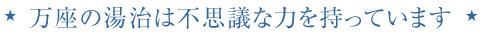 ★ 万座の湯治は不思議な力を持っています ★